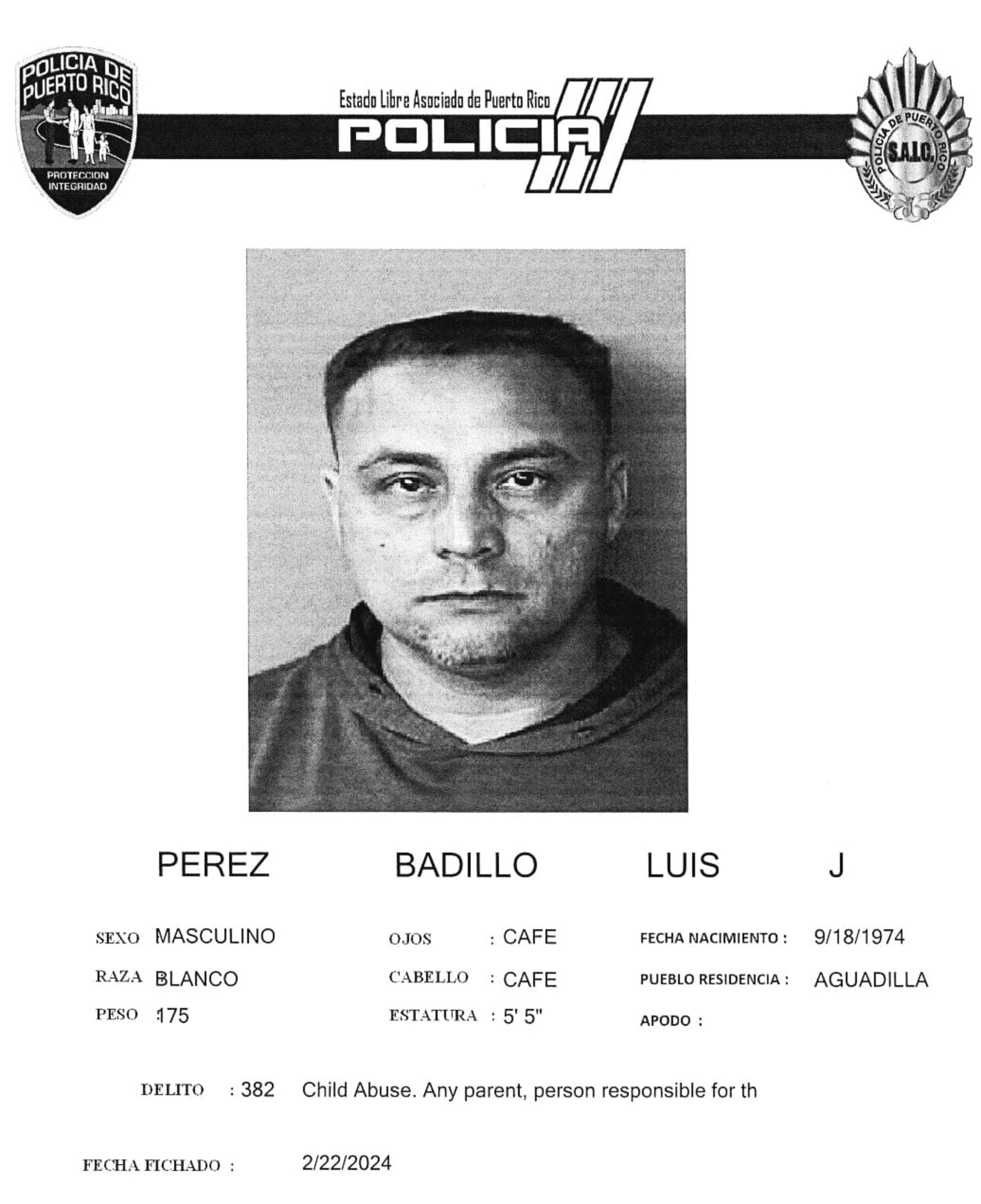 POLICIA DE PUERTO RICO

PROTECCION INTEGRIDAD

Estado Libre Asociado de Puerto Rico

POLICIA

POLICIA DE PUERTO RICO

S.A.I.C.

PEREZ BADILLO LUIS J

SEXO MASCULINO
RAZA BLANCO
PESO 175

OJOS : CAFE
CABELLO : CAFE
ESTATURA : 5' 5"

FECHA NACIMIENTO : 9/18/1974
PUEBLO RESIDENCIA : AGUADILLA
APODO :

DELITO : 382 Child Abuse. Any parent, person responsible for th

FECHA FICHADO : 2/22/2024